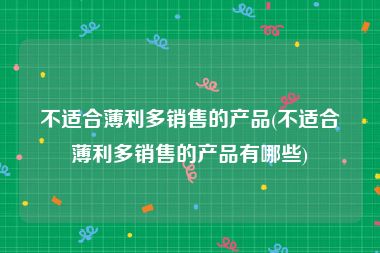 不适合薄利多销售的产品(不适合薄利多销售的产品有哪些)